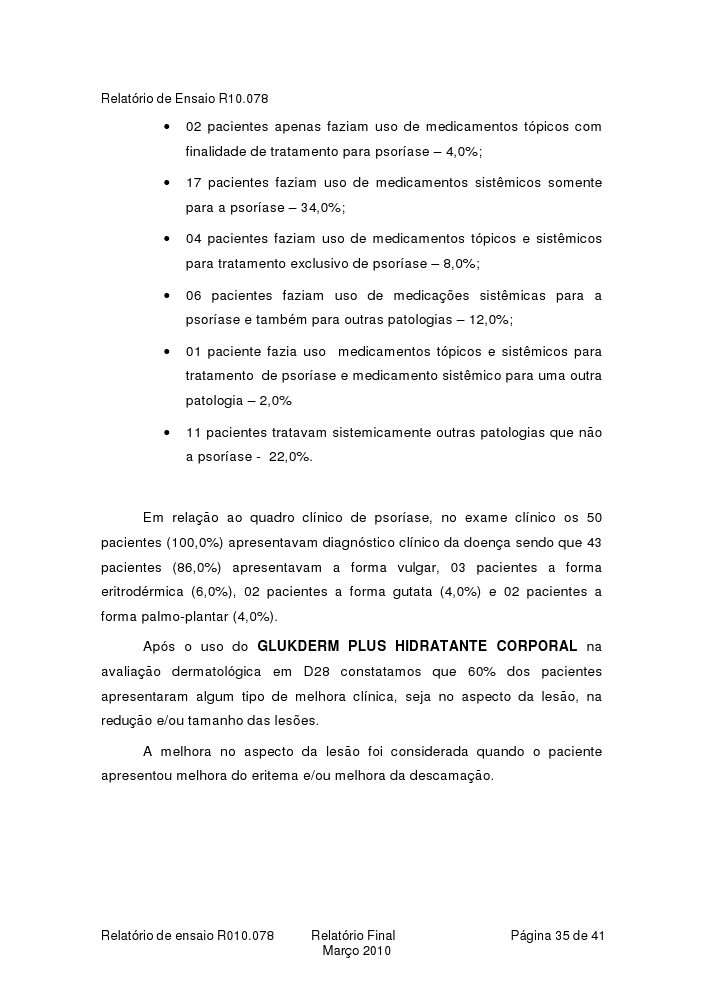 Relatório de Ensaio R10.078

• 02 pacientes apenas faziam uso de medicamentos tópicos com finalidade de tratamento para psoríase – 4,0%;

• 17 pacientes faziam uso de medicamentos sistêmicos somente para a psoríase – 34,0%;

• 04 pacientes faziam uso de medicamentos tópicos e sistêmicos para tratamento exclusivo de psoríase – 8,0%;

• 06 pacientes faziam uso de medicações sistêmicas para a psoríase e também para outras patologias – 12,0%;

• 01 paciente fazia uso medicamentos tópicos e sistêmicos para tratamento de psoríase e medicamento sistêmico para uma outra patologia – 2,0%

• 11 pacientes tratavam sistemicamente outras patologias que não a psoríase - 22,0%.

Em relação ao quadro clínico de psoríase, no exame clínico os 50 pacientes (100,0%) apresentavam diagnóstico clínico da doença sendo que 43 pacientes (86,0%) apresentavam a forma vulgar, 03 pacientes a forma eritrodérmica (6,0%), 02 pacientes a forma gutata (4,0%) e 02 pacientes a forma palmo-plantar (4,0%).

Após o uso do GLUKDERM PLUS HIDRATANTE CORPORAL na avaliação dermatológica em D28 constatamos que 60% dos pacientes apresentaram algum tipo de melhora clínica, seja no aspecto da lesão, na redução e/ou tamanho das lesões.

A melhora no aspecto da lesão foi considerada quando o paciente apresentou melhora do eritema e/ou melhora da descamação.

Relatório de ensaio R010.078 Relatório Final Março 2010 Página 35 de 41